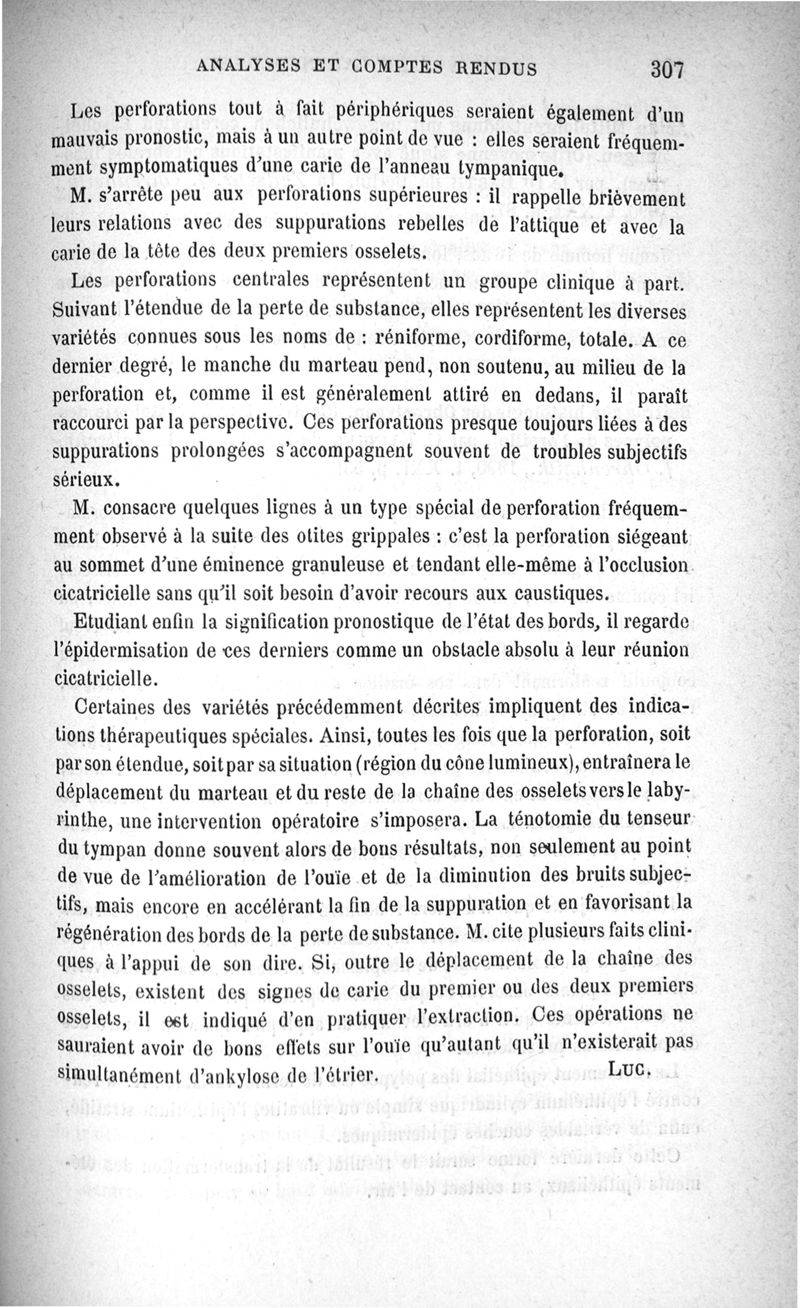 ANALYSES ET COMPTES RENDUS 307

Les perforations tout à fait périphériques seraient également d'un mauvais pronostic, mais à un autre point de vue : elles seraient fréquemment symptomatiques d'une carie de l'anneau tympanique.

M. s'arrête peu aux perforations supérieures : il rappelle brièvement leurs relations avec des suppurations rebelles de l'attique et avec la carie de la tête des deux premiers osselets.

Les perforations centrales représentent un groupe clinique à part. Suivant l'étendue de la perte de substance, elles représentent les diverses variétés connues sous les noms de : réniforme, cordiforme, totale. A ce dernier degré, le manche du marteau pend, non soutenu, au milieu de la perforation et, comme il est généralement attiré en dedans, il paraît raccourci par la perspective. Ces perforations presque toujours liées à des suppurations prolongées s'accompagnent souvent de troubles subjectifs sérieux.

M. consacre quelques lignes à un type spécial de perforation fréquemment observé à la suite des otites grippales : c'est la perforation siégeant au sommet d'une éminence granuleuse et tendant elle-même à l'occlusion cicatricielle sans qu'il soit besoin d'avoir recours aux caustiques.

Etudiant enfin la signification pronostique de l'état des bords, il regarde l'épidermisation de ces derniers comme un obstacle absolu à leur réunion cicatricielle.

Certaines des variétés précédemment décrites impliquent des indications thérapeutiques spéciales. Ainsi, toutes les fois que la perforation, soit par son étendue, soit par sa situation (région du cône lumineux), entraînera le déplacement du marteau et du reste de la chaîne des osselets vers le labyrinthe, une intervention opératoire s'imposera. La ténotomie du tenseur du tympan donne souvent alors de bons résultats, non seulement au point de vue de l'amélioration de l'ouïe et de la diminution des bruits subjectifs, mais encore en accélérant la fin de la suppuration et en favorisant la régénération des bords de la perte de substance. M. cite plusieurs faits cliniques à l'appui de son dire. Si, outre le déplacement de la chaîne des osselets, existent des signes de carie du premier ou des deux premiers osselets, il est indiqué d'en pratiquer l'extraction. Ces opérations ne sauraient avoir de bons effets sur l'ouïe qu'autant qu'il n'existerait pas simultanément d'ankylose de l'étrier. LUC.